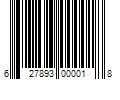 6 27893 00001 8